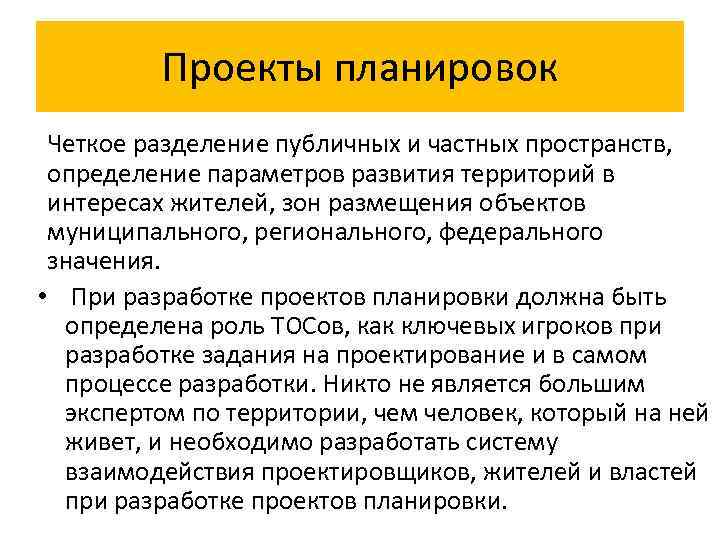 Проекты планировок

Четкое разделение публичных и частных пространств, определение параметров развития территорий в интересах жителей, зон размещения объектов муниципального, регионального, федерального значения.

• При разработке проектов планировки должна быть определена роль ТОСов, как ключевых игроков при разработке задания на проектирование и в самом процессе разработки. Никто не является большим экспертом по территории, чем человек, который на ней живет, и необходимо разработать систему взаимодействия проектировщиков, жителей и властей при разработке проектов планировки.